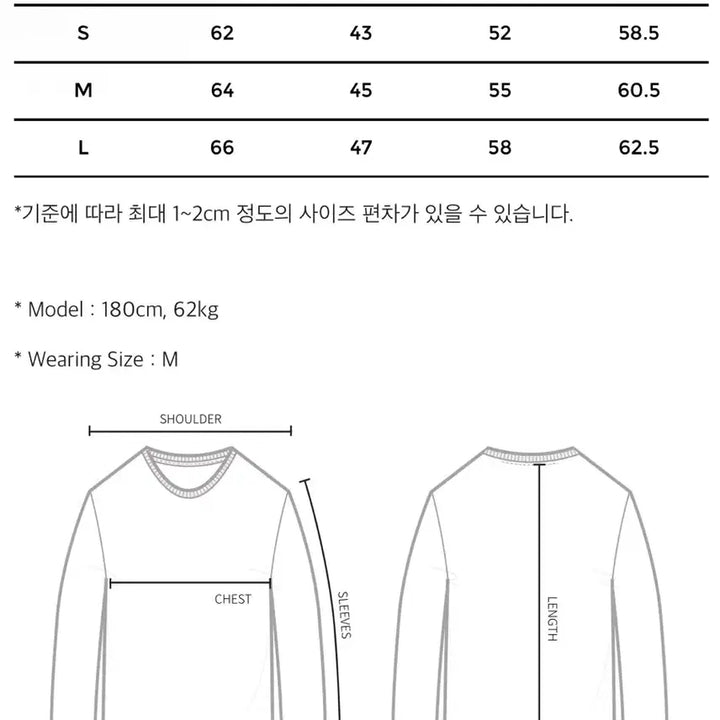 | S | 62 | 43 | 52 | 58.5 |
|---|---|---|---|---|
| M | 64 | 45 | 55 | 60.5 |
| L | 66 | 47 | 58 | 62.5 |

*기준에 따라 최대 1~2cm 정도의 사이즈 편차가 있을 수 있습니다.

* Model : 180cm, 62kg

* Wearing Size : M

SHOULDER

CHEST

SLEEVES

LENGTH